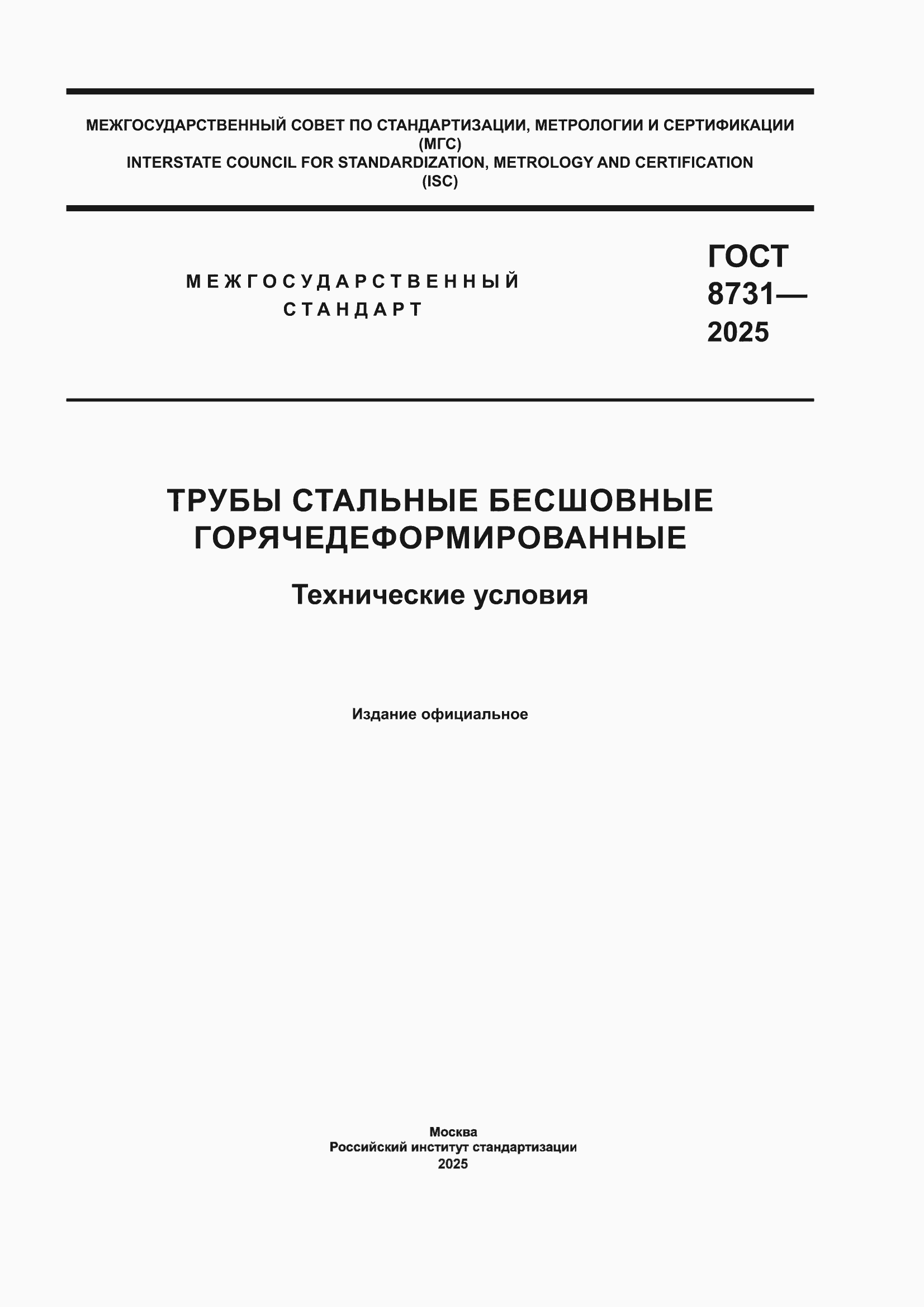 МЕЖГОСУДАРСТВЕННЫЙ СОВЕТ ПО СТАНДАРТИЗАЦИИ, МЕТРОЛОГИИ И СЕРТИФИКАЦИИ
(МГС)
INTERSTATE COUNCIL FOR STANDARDIZATION, METROLOGY AND CERTIFICATION
(ISC)

МЕЖГОСУДАРСТВЕННЫЙ
СТАНДАРТ

ГОСТ
8731—
2025

ТРУБЫ СТАЛЬНЫЕ БЕСШОВНЫЕ ГОРЯЧЕДЕФОРМИРОВАННЫЕ

Технические условия

Издание официальное

Москва
Российский институт стандартизации
2025